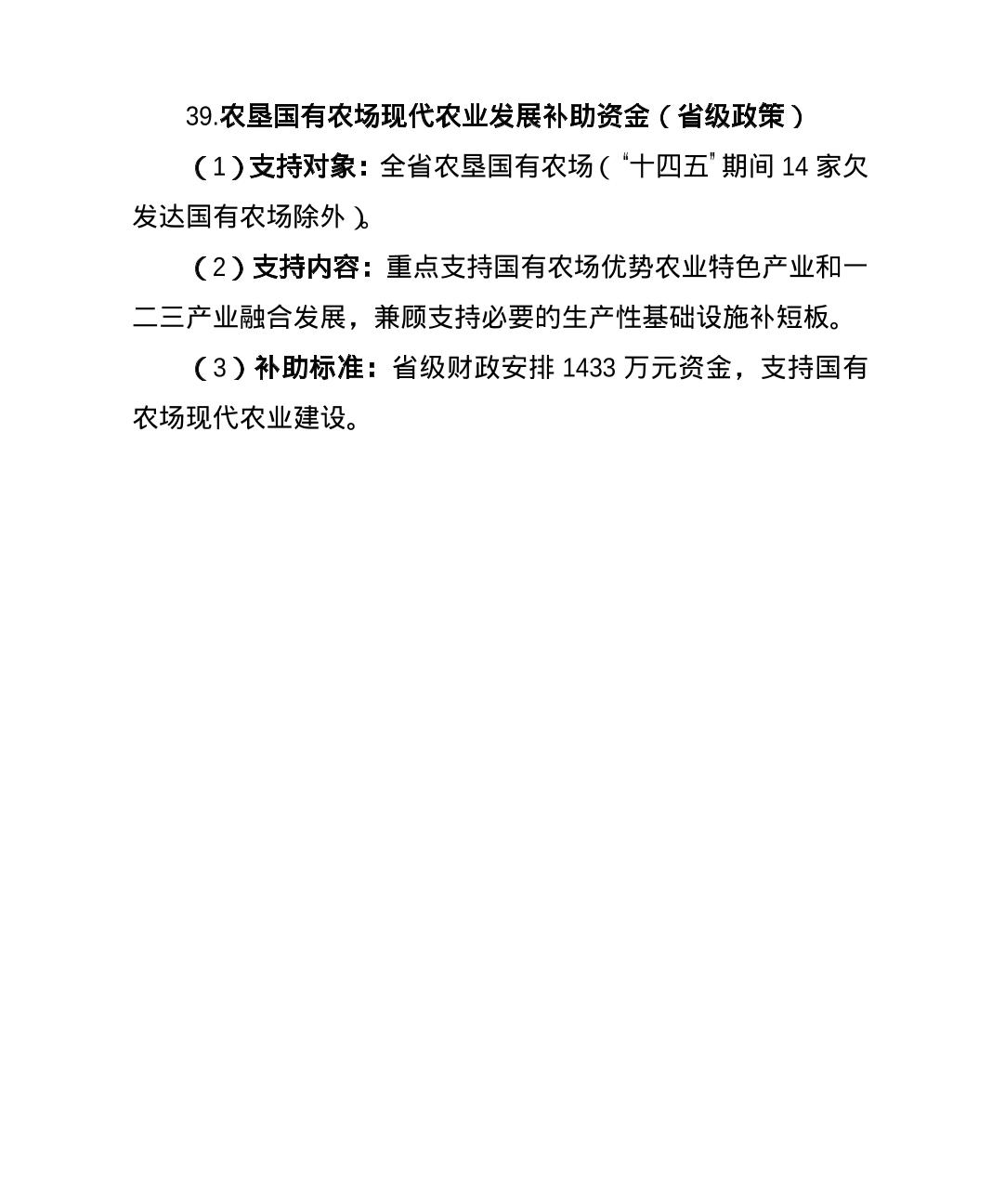 39.农垦国有农场现代农业发展补助资金（省级政策）

（1）支持对象：全省农垦国有农场（“十四五”期间 14 家欠发达国有农场除外）。

（2）支持内容：重点支持国有农场优势农业特色产业和一二三产业融合发展，兼顾支持必要的生产性基础设施补短板。

（3）补助标准：省级财政安排 1433 万元资金，支持国有农场现代农业建设。